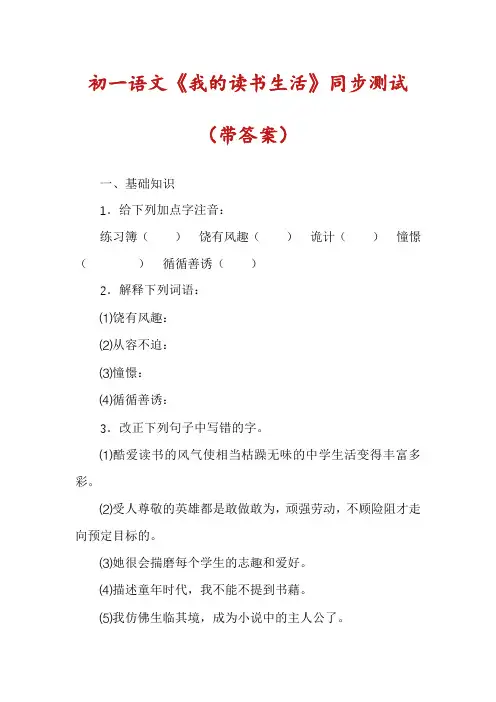 初一语文《我的读书生活》同步测试

（带答案）

一、基础知识

1．给下列加点字注音：

练习簿（　　）　饶有风趣（　　）　诡计（　　）　憧憬（　　）　循循善诱（　　）

2．解释下列词语：

⑴饶有风趣：

⑵从容不迫：

⑶憧憬：

⑷循循善诱：

3．改正下列句子中写错的字。

⑴酷爱读书的风气使相当枯躁无味的中学生活变得丰富多彩。

⑵受人尊敬的英雄都是敢做敢为，顽强劳动，不顾险阻才走向预定目标的。

⑶她很会揣磨每个学生的志趣和爱好。

⑷描述童年时代，我不能不提到书藉。

⑸我仿佛生临其境，成为小说中的主人公了。